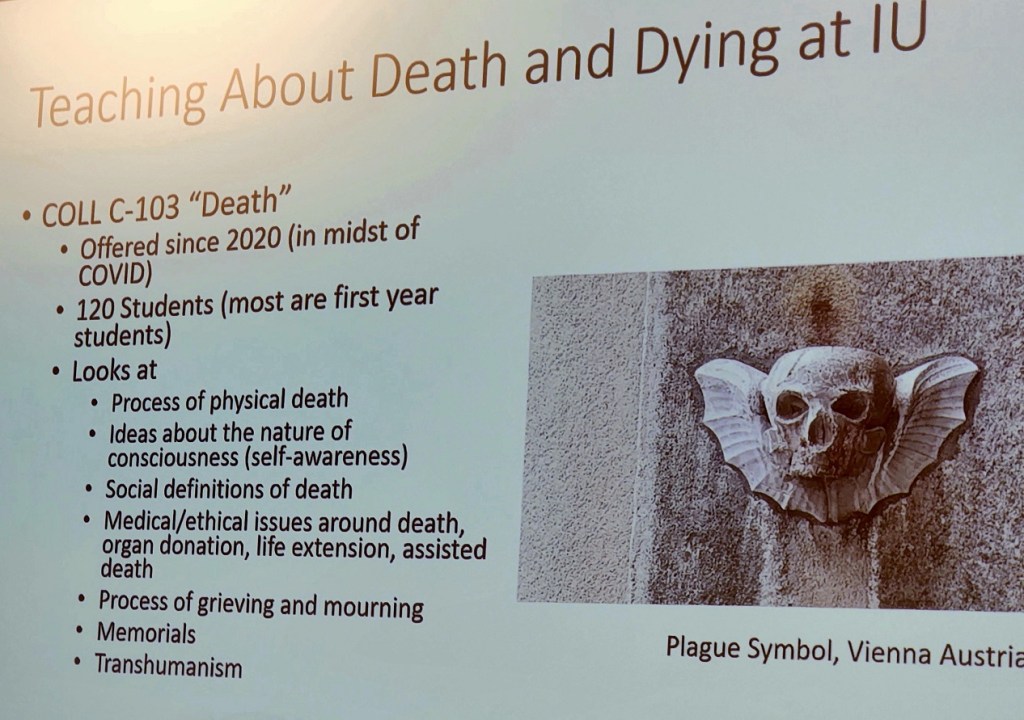 Teaching About Death and Dying at IU

• COLL C-103 "Death"
  • Offered since 2020 (in midst of COVID)
  • 120 Students (most are first year students)
  • Looks at
    • Process of physical death
    • Ideas about the nature of consciousness (self-awareness)
    • Social definitions of death
    • Medical/ethical issues around death, organ donation, life extension, assisted death
    • Process of grieving and mourning
    • Memorials
    • Transhumanism

Plague Symbol, Vienna Austria